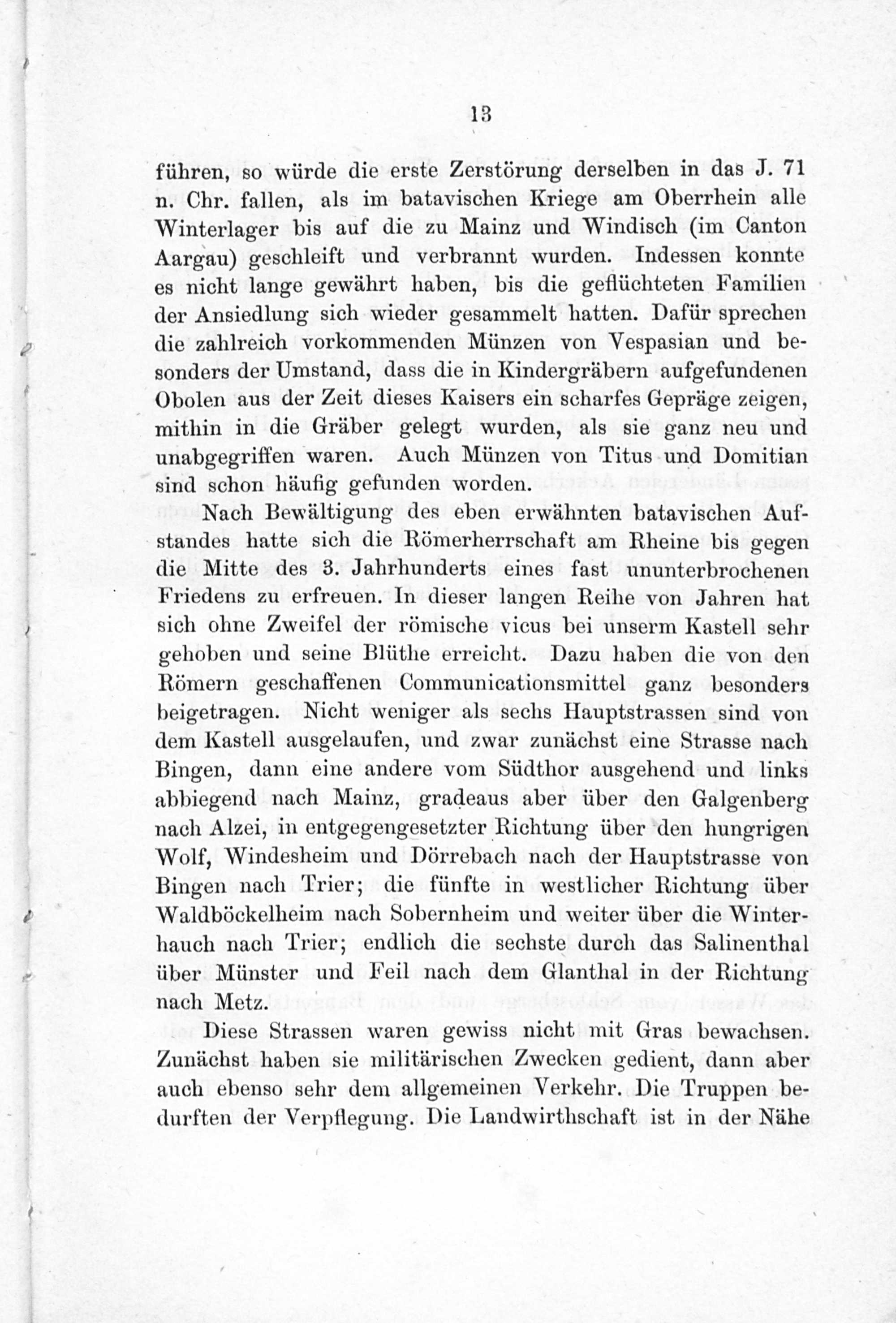 13

führen, so würde die erste Zerstörung derselben in das J. 71 n. Chr. fallen, als im batavischen Kriege am Oberrhein alle Winterlager bis auf die zu Mainz und Windisch (im Canton Aargau) geschleift und verbrannt wurden. Indessen konnte es nicht lange gewährt haben, bis die geflüchteten Familien der Ansiedlung sich wieder gesammelt hatten. Dafür sprechen die zahlreich vorkommenden Münzen von Vespasian und besonders der Umstand, dass die in Kindergräbern aufgefundenen Obolen aus der Zeit dieses Kaisers ein scharfes Gepräge zeigen, mithin in die Gräber gelegt wurden, als sie ganz neu und unabgegriffen waren. Auch Münzen von Titus und Domitian sind schon häufig gefunden worden.

Nach Bewältigung des eben erwähnten batavischen Aufstandes hatte sich die Römerherrschaft am Rheine bis gegen die Mitte des 3. Jahrhunderts eines fast ununterbrochenen Friedens zu erfreuen. In dieser langen Reihe von Jahren hat sich ohne Zweifel der römische vicus bei unserm Kastell sehr gehoben und seine Blüthe erreicht. Dazu haben die von den Römern geschaffenen Communicationsmittel ganz besonders beigetragen. Nicht weniger als sechs Hauptstrassen sind von dem Kastell ausgelaufen, und zwar zunächst eine Strasse nach Bingen, dann eine andere vom Südthor ausgehend und links abbiegend nach Mainz, gradeaus aber über den Galgenberg nach Alzei, in entgegengesetzter Richtung über den hungrigen Wolf, Windesheim und Dörrebach nach der Hauptstrasse von Bingen nach Trier; die fünfte in westlicher Richtung über Waldböckelheim nach Sobernheim und weiter über die Winterhauch nach Trier; endlich die sechste durch das Salinenthal über Münster und Feil nach dem Glanthal in der Richtung nach Metz.

Diese Strassen waren gewiss nicht mit Gras bewachsen. Zunächst haben sie militärischen Zwecken gedient, dann aber auch ebenso sehr dem allgemeinen Verkehr. Die Truppen bedurften der Verpflegung. Die Landwirthschaft ist in der Nähe